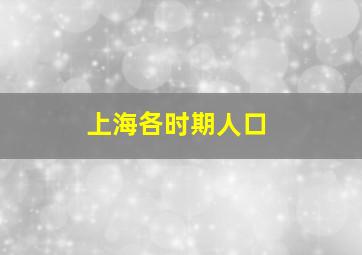 上海各时期人口